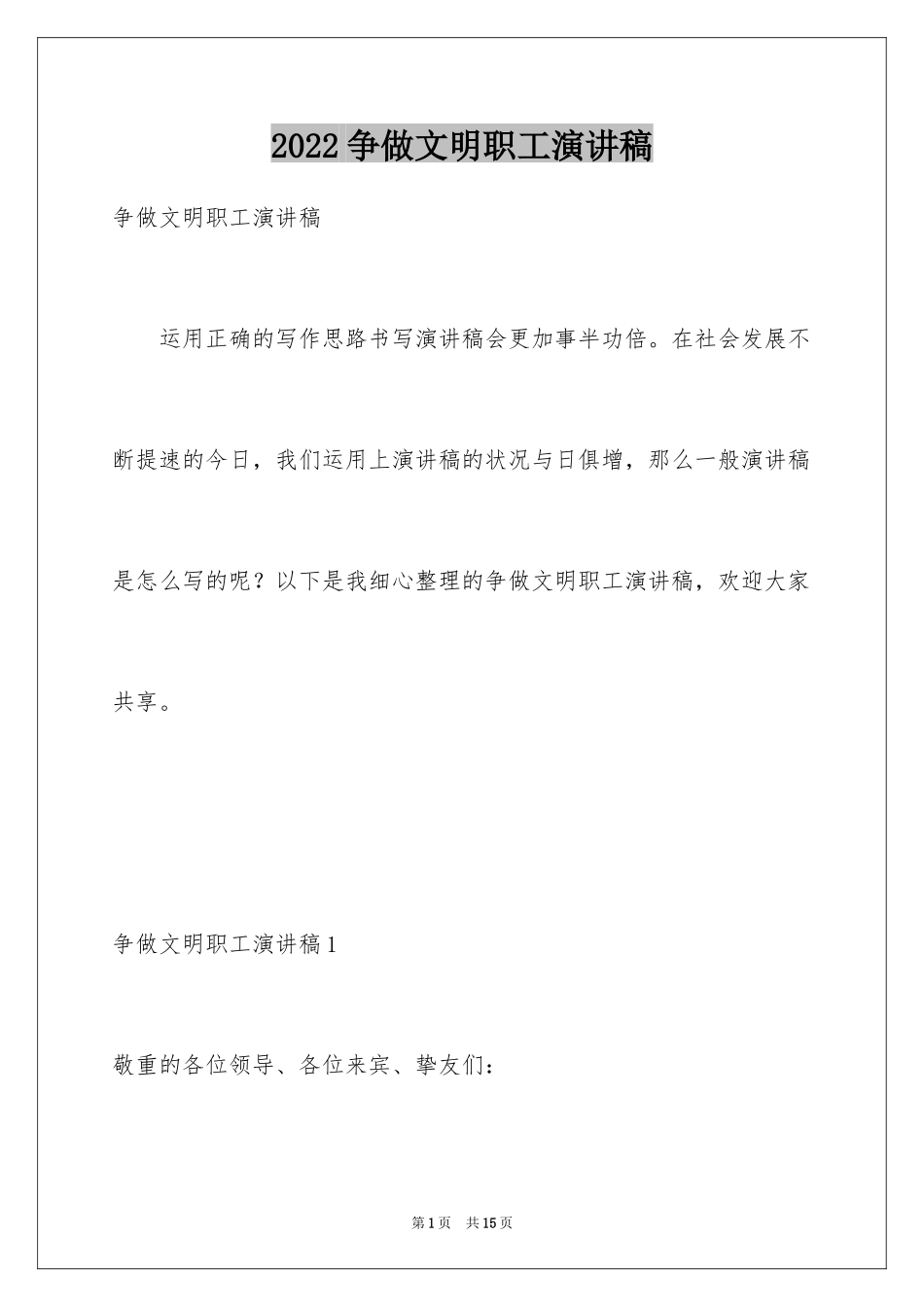 2022 争做文明职工演讲稿

争做文明职工演讲稿

运用正确的写作思路书写演讲稿会更加事半功倍。在社会发展不断提速的今日，我们运用上演讲稿的状况与日俱增，那么一般演讲稿是怎么写的呢？以下是我细心整理的争做文明职工演讲稿，欢迎大家共享。

争做文明职工演讲稿 1

敬重的各位领导、各位来宾、挚友们：

第 1 页　共 15 页